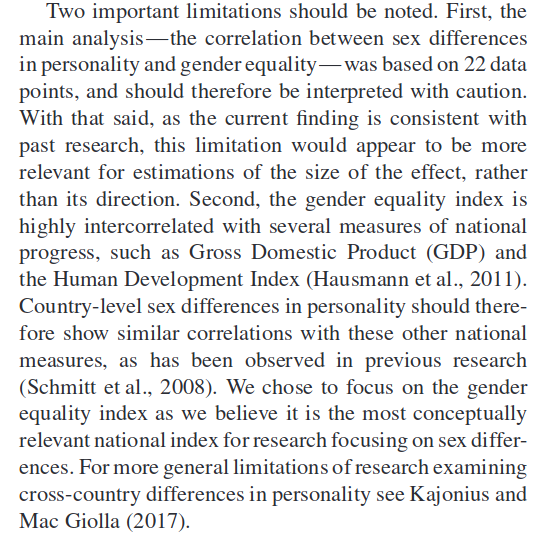 Two important limitations should be noted. First, the main analysis—the correlation between sex differences in personality and gender equality—was based on 22 data points, and should therefore be interpreted with caution. With that said, as the current finding is consistent with past research, this limitation would appear to be more relevant for estimations of the size of the effect, rather than its direction. Second, the gender equality index is highly intercorrelated with several measures of national progress, such as Gross Domestic Product (GDP) and the Human Development Index (Hausmann et al., 2011). Country-level sex differences in personality should therefore show similar correlations with these other national measures, as has been observed in previous research (Schmitt et al., 2008). We chose to focus on the gender equality index as we believe it is the most conceptually relevant national index for research focusing on sex differences. For more general limitations of research examining cross-country differences in personality see Kajonius and Mac Giolla (2017).